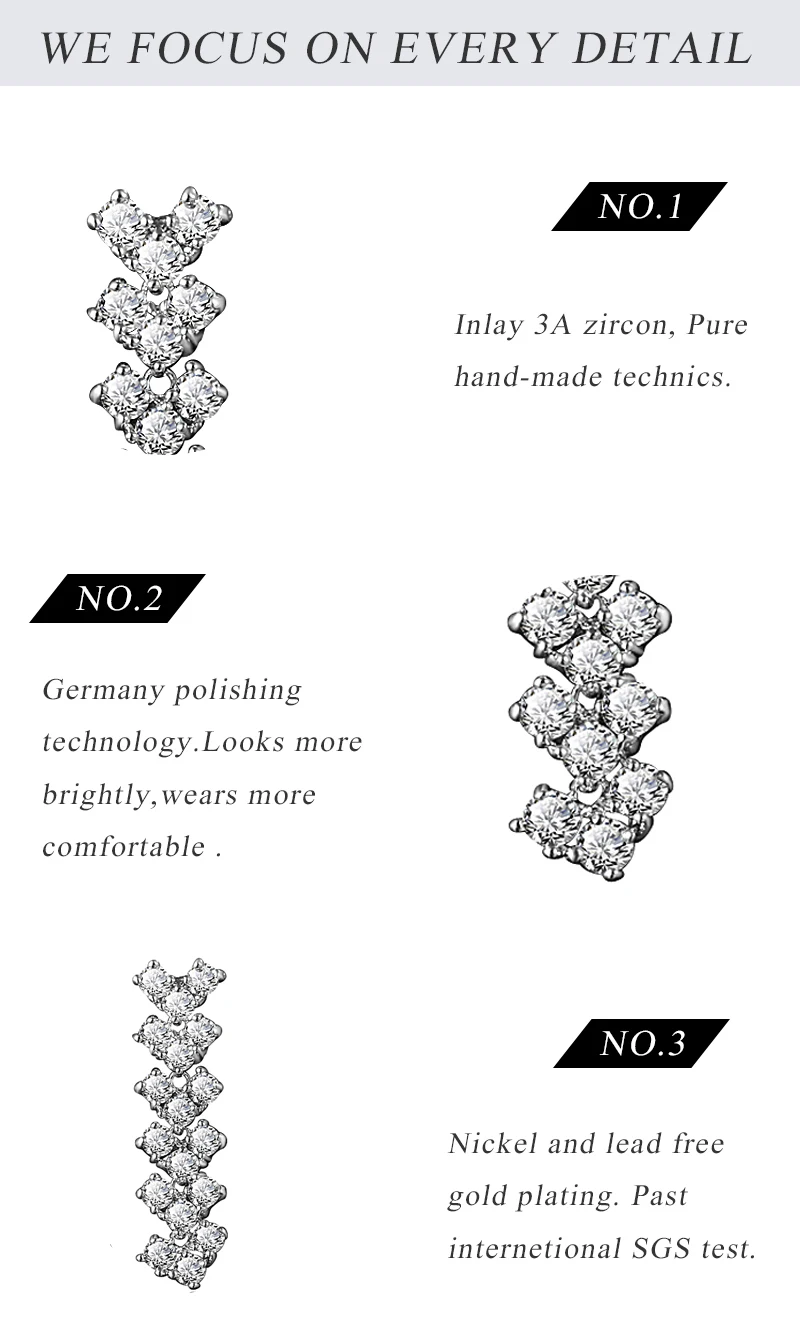 WE FOCUS ON EVERY DETAIL

NO.1

Inlay 3A zircon, Pure hand-made technics.

NO.2

Germany polishing technology.Looks more brightly,wears more comfortable .

NO.3

Nickel and lead free gold plating. Past internetional SGS test.